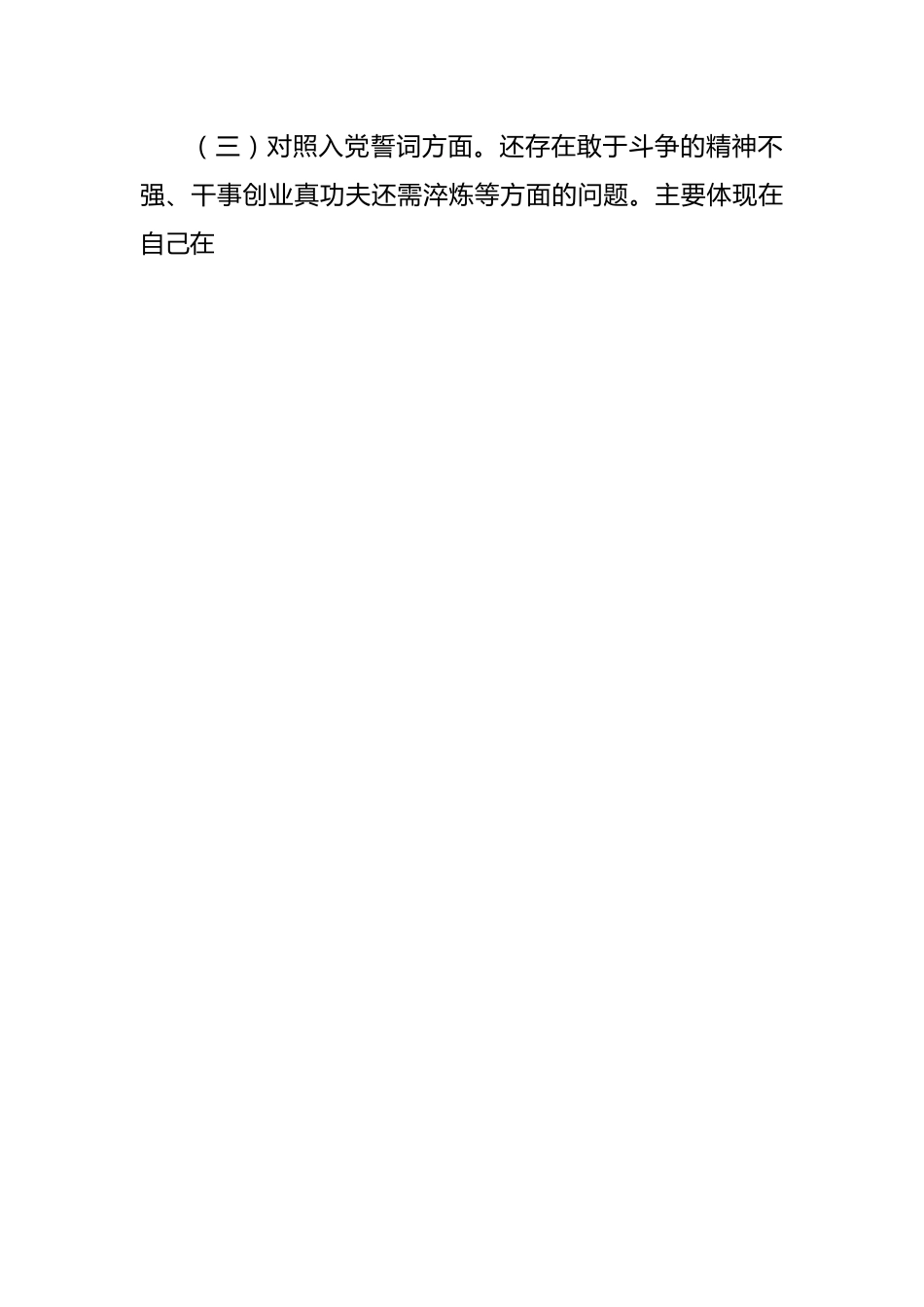 （三）对照入党誓词方面。还存在敢于斗争的精神不强、干事创业真功夫还需淬炼等方面的问题。主要体现在自己在